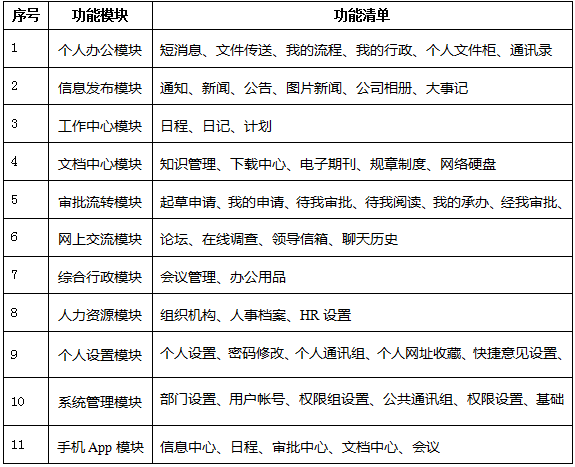 | 序号 | 功能模块 | 功能清单 |
|---|---|---|
| 1 | 个人办公模块 | 短消息、文件传送、我的流程、我的行政、个人文件柜、通讯录 |
| 2 | 信息发布模块 | 通知、新闻、公告、图片新闻、公司相册、大事记 |
| 3 | 工作中心模块 | 日程、日记、计划 |
| 4 | 文档中心模块 | 知识管理、下载中心、电子期刊、规章制度、网络硬盘 |
| 5 | 审批流转模块 | 起草申请、我的申请、待我审批、待我阅读、我的承办、经我审批、 |
| 6 | 网上交流模块 | 论坛、在线调查、领导信箱、聊天历史 |
| 7 | 综合行政模块 | 会议管理、办公用品 |
| 8 | 人力资源模块 | 组织机构、人事档案、HR 设置 |
| 9 | 个人设置模块 | 个人设置、密码修改、个人通讯组、个人网址收藏、快捷意见设置、 |
| 10 | 系统管理模块 | 部门设置、用户帐号、权限组设置、公共通讯组、权限设置、基础 |
| 11 | 手机 App 模块 | 信息中心、日程、审批中心、文档中心、会议 |